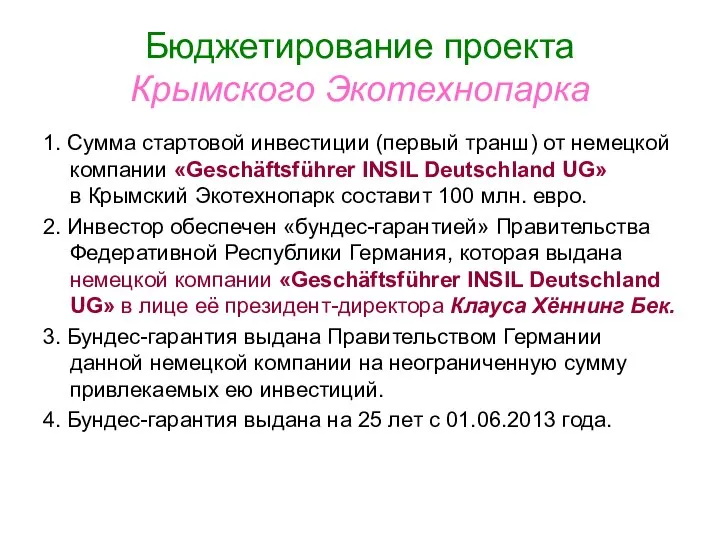 Бюджетирование проекта
Крымского Экотехнопарка

1. Сумма стартовой инвестиции (первый транш) от немецкой компании «Geschäftsführer INSIL Deutschland UG» в Крымский Экотехнопарк составит 100 млн. евро.

2. Инвестор обеспечен «бундес-гарантией» Правительства Федеративной Республики Германия, которая выдана немецкой компании «Geschäftsführer INSIL Deutschland UG» в лице её президент-директора Клауса Хённинг Бек.

3. Бундес-гарантия выдана Правительством Германии данной немецкой компании на неограниченную сумму привлекаемых ею инвестиций.

4. Бундес-гарантия выдана на 25 лет с 01.06.2013 года.